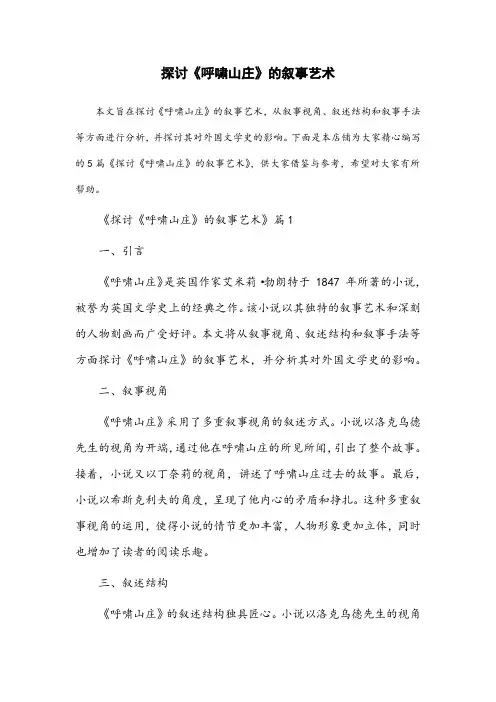 探讨《呼啸山庄》的叙事艺术

本文旨在探讨《呼啸山庄》的叙事艺术，从叙事视角、叙述结构和叙事手法等方面进行分析，并探讨其对外国文学史的影响。下面是本店铺为大家精心编写的5篇《探讨《呼啸山庄》的叙事艺术》，供大家借鉴与参考，希望对大家有所帮助。

《探讨《呼啸山庄》的叙事艺术》篇1

一、引言

《呼啸山庄》是英国作家艾米莉•勃朗特于 1847 年所著的小说，被誉为英国文学史上的经典之作。该小说以其独特的叙事艺术和深刻的人物刻画而广受好评。本文将从叙事视角、叙述结构和叙事手法等方面探讨《呼啸山庄》的叙事艺术，并分析其对外国文学史的影响。

二、叙事视角

《呼啸山庄》采用了多重叙事视角的叙述方式。小说以洛克乌德先生的视角为开端，通过他在呼啸山庄的所见所闻，引出了整个故事。接着，小说又以丁奈莉的视角，讲述了呼啸山庄过去的故事。最后，小说以希斯克利夫的角度，呈现了他内心的矛盾和挣扎。这种多重叙事视角的运用，使得小说的情节更加丰富，人物形象更加立体，同时也增加了读者的阅读乐趣。

三、叙述结构

《呼啸山庄》的叙述结构独具匠心。小说以洛克乌德先生的视角